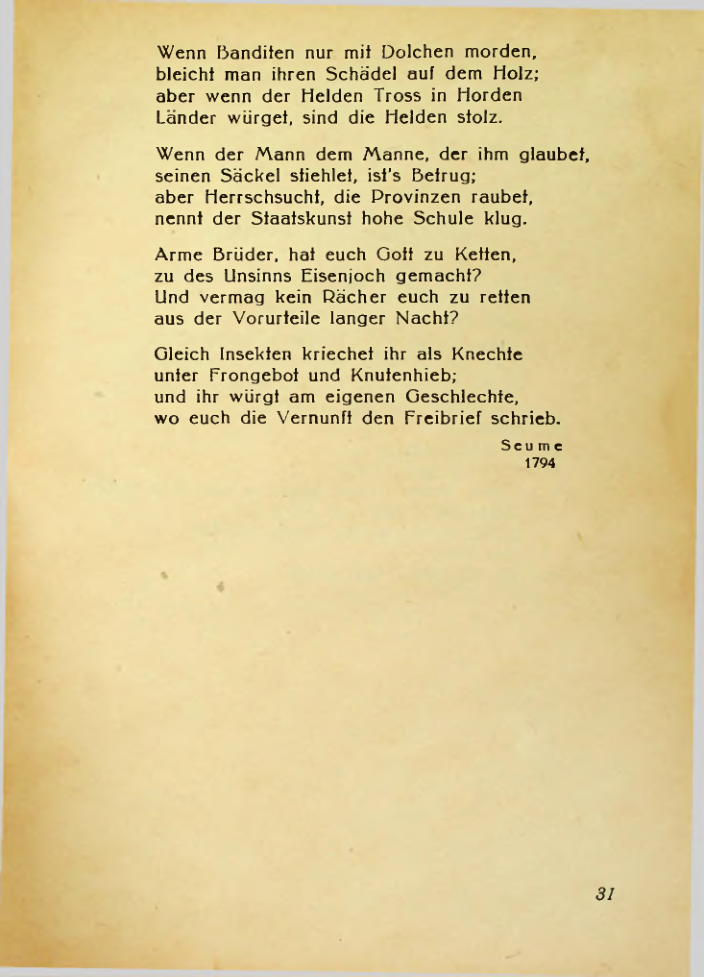 Wenn Banditen nur mit Dolchen morden,
bleicht man ihren Schädel auf dem Holz;
aber wenn der Helden Tross in Horden
Länder würget, sind die Helden stolz.

Wenn der Mann dem Manne, der ihm glaubet,
seinen Säckel stiehlet, ist's Betrug;
aber Herrschsucht, die Provinzen raubet,
nennt der Staatskunst hohe Schule klug.

Arme Brüder, hat euch Gott zu Ketten,
zu des Unsinns Eisenjoch gemacht?
Und vermag kein Rächer euch zu retten
aus der Vorurteile langer Nacht?

Gleich Insekten kriechet ihr als Knechte
unter Frongebot und Knutenhieb;
und ihr würgt am eigenen Geschlechte,
wo euch die Vernunft den Freibrief schrieb.

Seume
1794

31